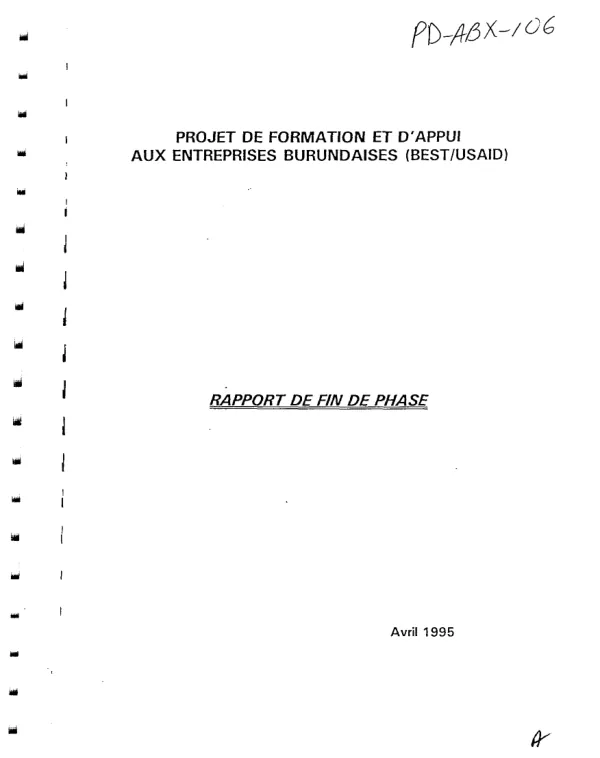 PD-ABX-106

PROJET DE FORMATION ET D'APPUI AUX ENTREPRISES BURUNDAISES (BEST/USAID)

RAPPORT DE FIN DE PHASE

Avril 1995

A